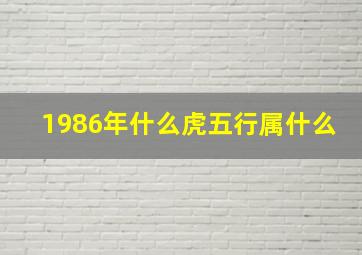 1986年什么虎五行属什么